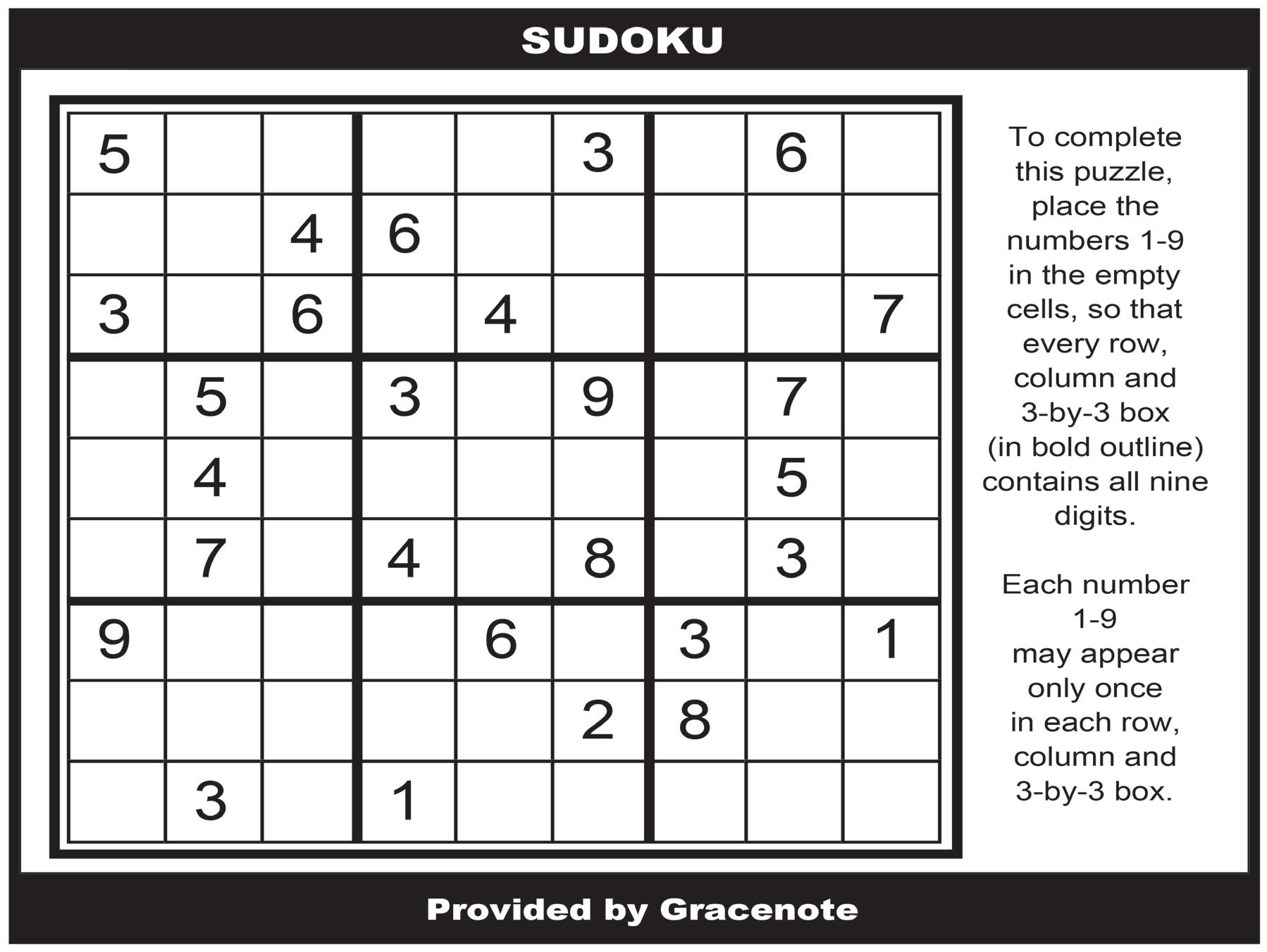 SUDOKU

| 5 |  |  |  |  | 3 |  | 6 |  |
|---|---|---|---|---|---|---|---|---|
|  |  | 4 | 6 |  |  |  |  |  |
| 3 |  | 6 |  | 4 |  |  |  | 7 |
|  | 5 |  | 3 |  | 9 |  | 7 |  |
|  | 4 |  |  |  |  |  | 5 |  |
|  | 7 |  | 4 |  | 8 |  | 3 |  |
| 9 |  |  |  | 6 |  | 3 |  | 1 |
|  |  |  |  |  | 2 | 8 |  |  |
|  | 3 |  | 1 |  |  |  |  |  |

To complete this puzzle, place the numbers 1-9 in the empty cells, so that every row, column and 3-by-3 box (in bold outline) contains all nine digits.

Each number 1-9 may appear only once in each row, column and 3-by-3 box.

Provided by Gracenote